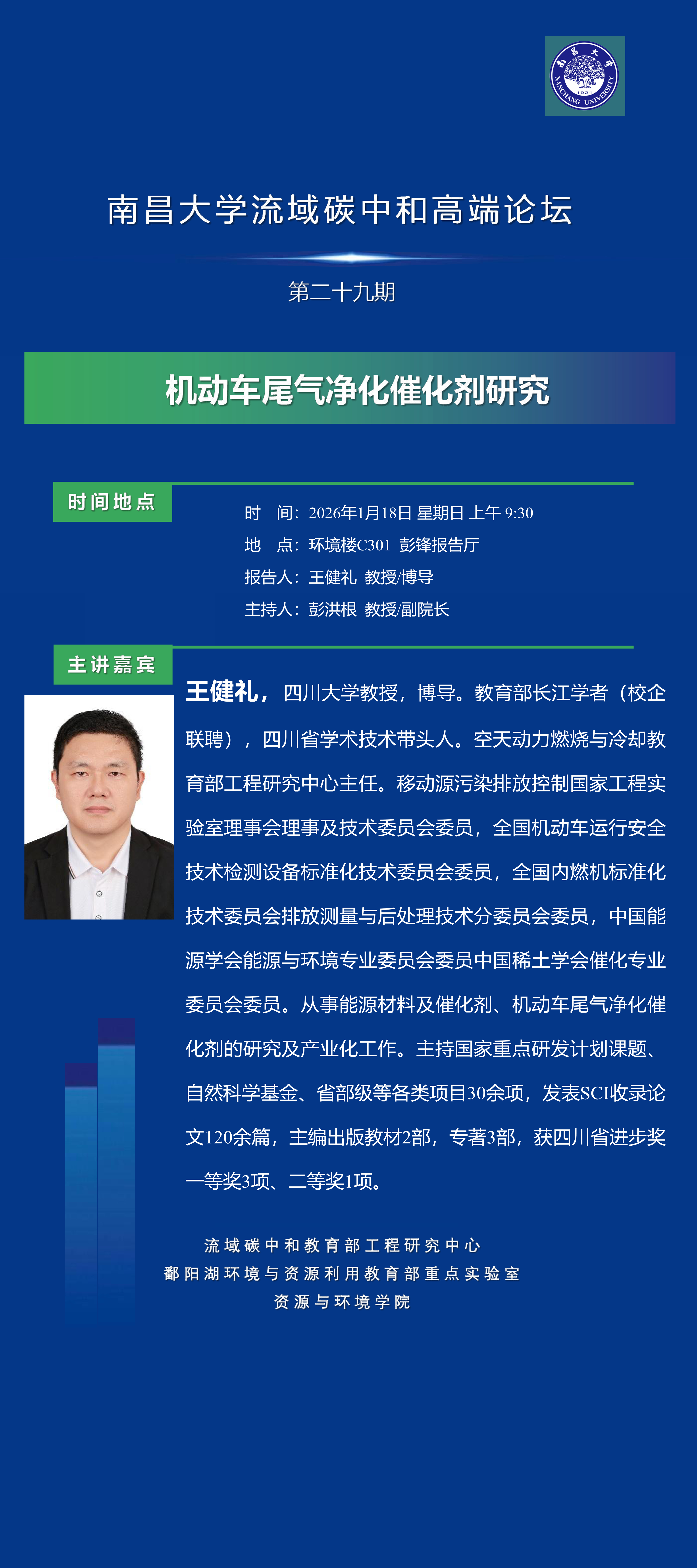 南昌大学流域碳中和高端论坛

第二十九期

机动车尾气净化催化剂研究

时间地点

时 间：2026年1月18日 星期日 上午 9:30
地 点：环境楼C301 彭锋报告厅
报告人：王健礼 教授/博导
主持人：彭洪根 教授/副院长

主讲嘉宾

王健礼，四川大学教授，博导。教育部长江学者（校企联聘），四川省学术技术带头人。空天动力燃烧与冷却教育部工程研究中心主任。移动源污染排放控制国家工程实验室理事会理事及技术委员会委员，全国机动车运行安全技术检测设备标准化技术委员会委员，全国内燃机标准化技术委员会排放测量与后处理技术分委员会委员，中国能源学会能源与环境专业委员会委员中国稀土学会催化专业委员会委员。从事能源材料及催化剂、机动车尾气净化催化剂的研究及产业化工作。主持国家重点研发计划课题、自然科学基金、省部级等各类项目30余项，发表SCI收录论文120余篇，主编出版教材2部，专著3部，获四川省进步奖一等奖3项、二等奖1项。

流域碳中和教育部工程研究中心
鄱阳湖环境与资源利用教育部重点实验室
资源与环境学院